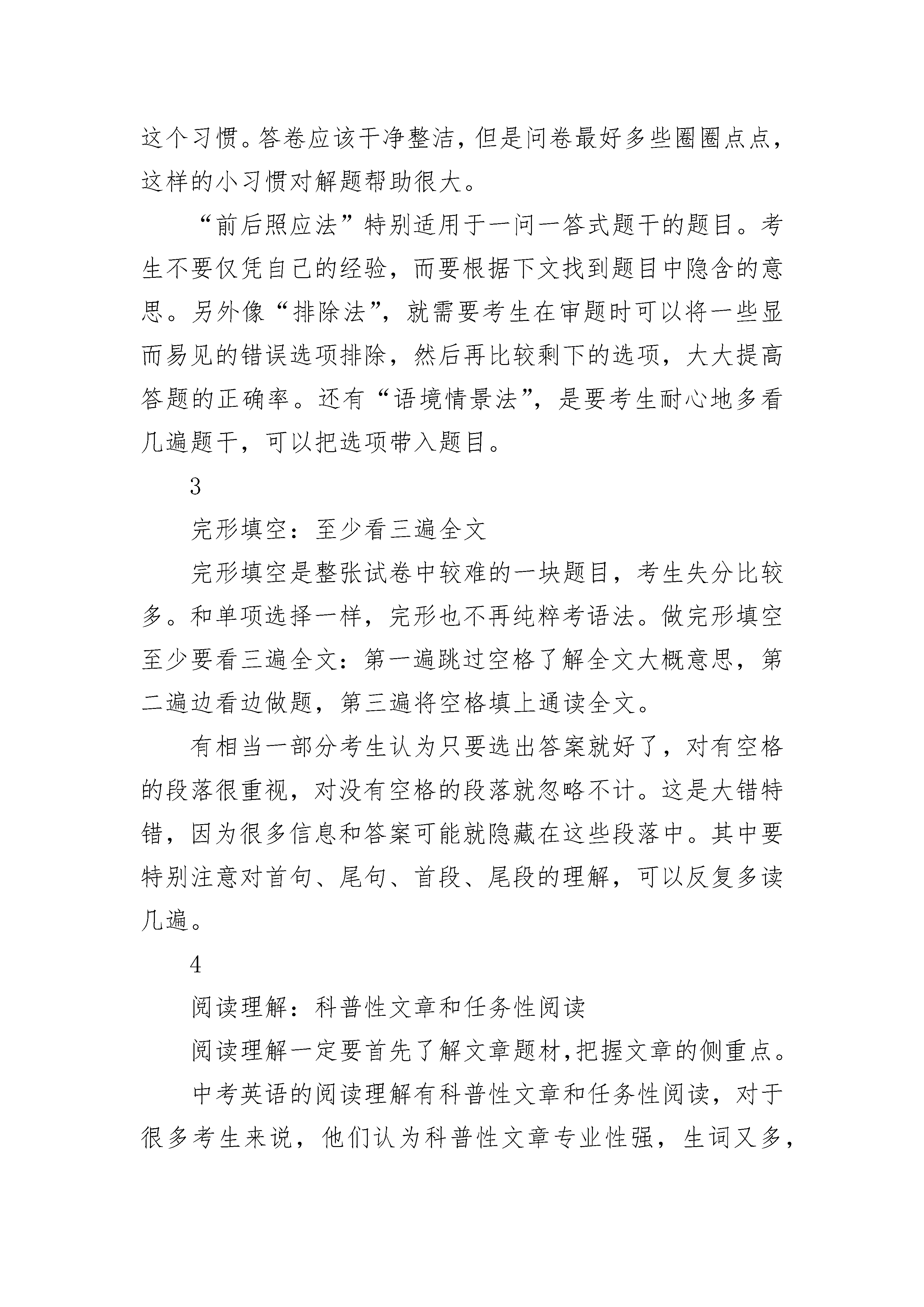 这个习惯。答卷应该干净整洁，但是问卷最好多些圈圈点点，这样的小习惯对解题帮助很大。

“前后照应法”特别适用于一问一答式题干的题目。考生不要仅凭自己的经验，而要根据下文找到题目中隐含的意思。另外像“排除法”，就需要考生在审题时可以将一些显而易见的错误选项排除，然后再比较剩下的选项，大大提高答题的正确率。还有“语境情景法”，是要考生耐心地多看几遍题干，可以把选项带入题目。

3

完形填空：至少看三遍全文

完形填空是整张试卷中较难的一块题目，考生失分比较多。和单项选择一样，完形也不再纯粹考语法。做完形填空至少要看三遍全文：第一遍跳过空格了解全文大概意思，第二遍边看边做题，第三遍将空格填上通读全文。

有相当一部分考生认为只要选出答案就好了，对有空格的段落很重视，对没有空格的段落就忽略不计。这是大错特错，因为很多信息和答案可能就隐藏在这些段落中。其中要特别注意对首句、尾句、首段、尾段的理解，可以反复多读几遍。

4

阅读理解：科普性文章和任务性阅读

阅读理解一定要首先了解文章题材，把握文章的侧重点。

中考英语的阅读理解有科普性文章和任务性阅读，对于很多考生来说，他们认为科普性文章专业性强，生词又多，